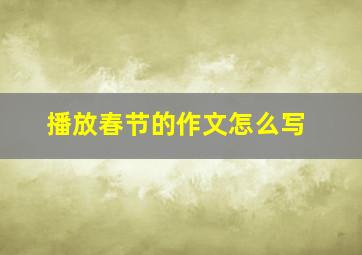 播放春节的作文怎么写